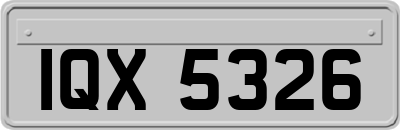 IQX 5326